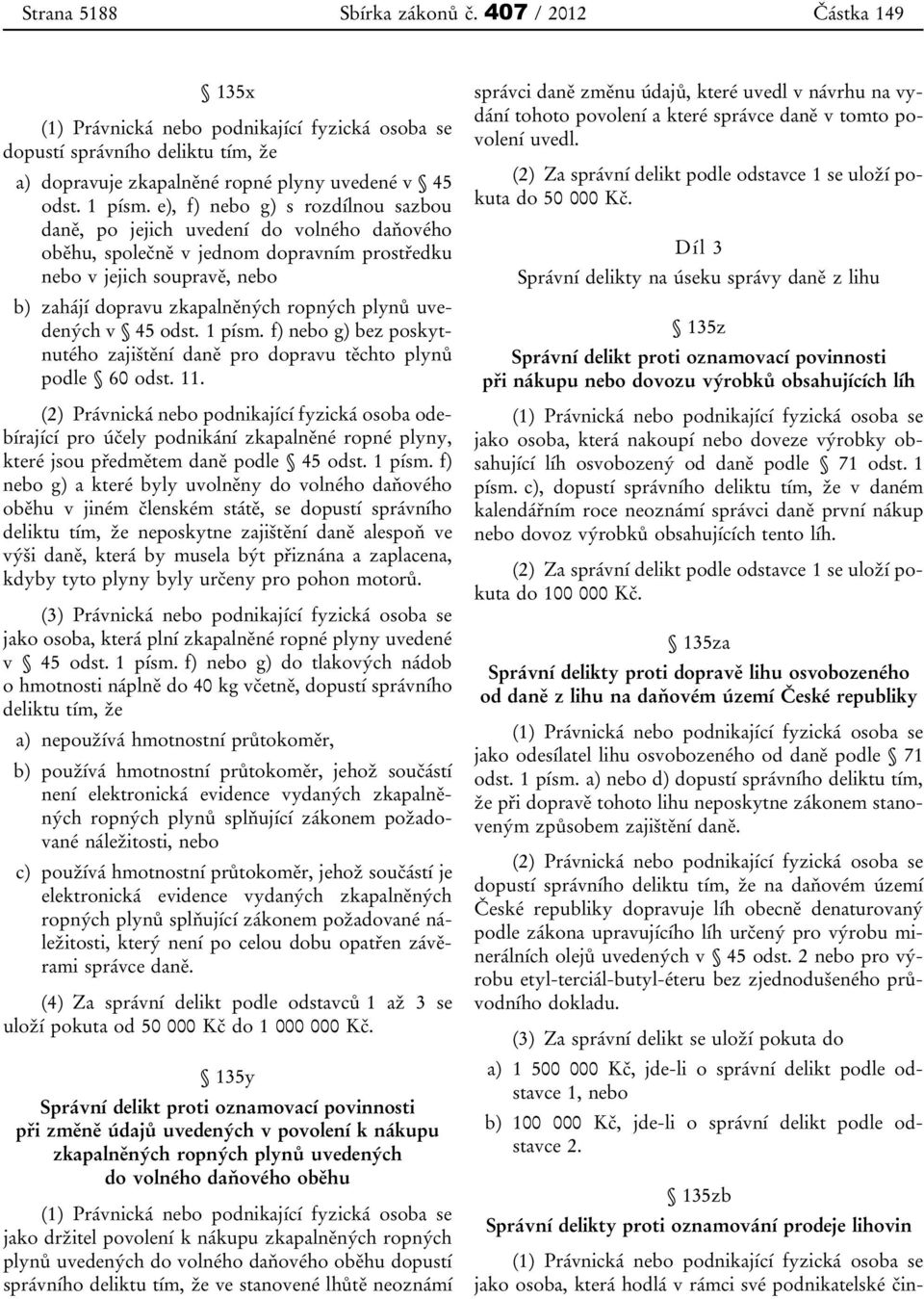 Strana 5188 Sbírka zákonů č. 407 / 2012 Částka 149

§ 135x

(1) Právnická nebo podnikající fyzická osoba se dopustí správního deliktu tím, že

a) dopravuje zkapalněné ropné plyny uvedené v § 45 odst. 1 písm. e), f) nebo g) s rozdílnou sazbou daně, po jejich uvedení do volného daňového oběhu, společně v jednom dopravním prostředku nebo v jejich soupravě, nebo

b) zahájí dopravu zkapalněných ropných plynů uvedených v § 45 odst. 1 písm. f) nebo g) bez poskytnutého zajištění daně pro dopravu těchto plynů podle § 60 odst. 11.

(2) Právnická nebo podnikající fyzická osoba odebírající pro účely podnikání zkapalněné ropné plyny, které jsou předmětem daně podle § 45 odst. 1 písm. f) nebo g) a které byly uvolněny do volného daňového oběhu v jiném členském státě, se dopustí správního deliktu tím, že neposkytne zajištění daně alespoň ve výši daně, která by musela být přiznána a zaplacena, kdyby tyto plyny byly určeny pro pohon motorů.

(3) Právnická nebo podnikající fyzická osoba se jako osoba, která plní zkapalněné ropné plyny uvedené v § 45 odst. 1 písm. f) nebo g) do tlakových nádob o hmotnosti náplně do 40 kg včetně, dopustí správního deliktu tím, že

a) nepoužívá hmotnostní průtokoměr,

b) používá hmotnostní průtokoměr, jehož součástí není elektronická evidence vydaných zkapalněných ropných plynů splňující zákonem požadované náležitosti, nebo

c) používá hmotnostní průtokoměr, jehož součástí je elektronická evidence vydaných zkapalněných ropných plynů splňující zákonem požadované náležitosti, který není po celou dobu opatřen závěrami správce daně.

(4) Za správní delikt podle odstavců 1 až 3 se uloží pokuta od 50 000 Kč do 1 000 000 Kč.

§ 135y

Správní delikt proti oznamovací povinnosti při změně údajů uvedených v povolení k nákupu zkapalněných ropných plynů uvedených do volného daňového oběhu

(1) Právnická nebo podnikající fyzická osoba se jako držitel povolení k nákupu zkapalněných ropných plynů uvedených do volného daňového oběhu dopustí správního deliktu tím, že ve stanovené lhůtě neoznámí správci daně změnu údajů, které uvedl v návrhu na vydání tohoto povolení a které správce daně v tomto povolení uvedl.

(2) Za správní delikt podle odstavce 1 se uloží pokuta do 50 000 Kč.

Díl 3

Správní delikty na úseku správy daně z lihu

§ 135z

Správní delikt proti oznamovací povinnosti při nákupu nebo dovozu výrobků obsahujících líh

(1) Právnická nebo podnikající fyzická osoba se jako osoba, která nakoupí nebo doveze výrobky obsahující líh osvobozený od daně podle § 71 odst. 1 písm. c), dopustí správního deliktu tím, že v daném kalendářním roce neoznámí správci daně první nákup nebo dovoz výrobků obsahujících tento líh.

(2) Za správní delikt podle odstavce 1 se uloží pokuta do 100 000 Kč.

§ 135za

Správní delikty proti dopravě lihu osvobozeného od daně z lihu na daňovém území České republiky

(1) Právnická nebo podnikající fyzická osoba se jako odesílatel lihu osvobozeného od daně podle § 71 odst. 1 písm. a) nebo d) dopustí správního deliktu tím, že při dopravě tohoto lihu neposkytne zákonem stanoveným způsobem zajištění daně.

(2) Právnická nebo podnikající fyzická osoba se dopustí správního deliktu tím, že na daňovém území České republiky dopravuje líh obecně denaturovaný podle zákona upravujícího líh určený pro výrobu minerálních olejů uvedených v § 45 odst. 2 nebo pro výrobu etyl-terciál-butyl-éteru bez zjednodušeného průvodního dokladu.

(3) Za správní delikt se uloží pokuta do

a) 1 500 000 Kč, jde-li o správní delikt podle odstavce 1, nebo

b) 100 000 Kč, jde-li o správní delikt podle odstavce 2.

§ 135zb

Správní delikty proti oznamování prodeje lihovin

(1) Právnická nebo podnikající fyzická osoba se jako osoba, která hodlá v rámci své podnikatelské čin-